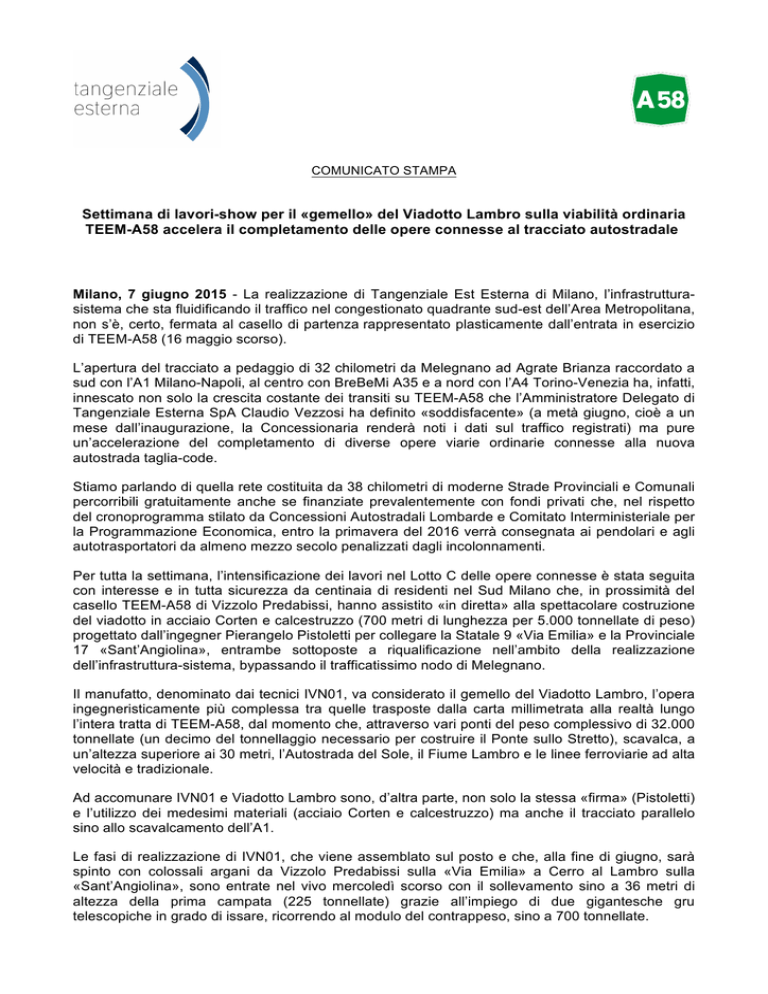 tangenziale
esterna

A58

COMUNICATO STAMPA

Settimana di lavori-show per il «gemello» del Viadotto Lambro sulla viabilità ordinaria
TEEM-A58 accelera il completamento delle opere connesse al tracciato autostradale

Milano, 7 giugno 2015 - La realizzazione di Tangenziale Est Esterna di Milano, l'infrastruttura-sistema che sta fluidificando il traffico nel congestionato quadrante sud-est dell'Area Metropolitana, non s'è, certo, fermata al casello di partenza rappresentato plasticamente dall'entrata in esercizio di TEEM-A58 (16 maggio scorso).

L'apertura del tracciato a pedaggio di 32 chilometri da Melegnano ad Agrate Brianza raccordato a sud con l'A1 Milano-Napoli, al centro con BreBeMi A35 e a nord con l'A4 Torino-Venezia ha, infatti, innescato non solo la crescita costante dei transiti su TEEM-A58 che l'Amministratore Delegato di Tangenziale Esterna SpA Claudio Vezzosi ha definito «soddisfacente» (a metà giugno, cioè a un mese dall'inaugurazione, la Concessionaria renderà noti i dati sul traffico registrati) ma pure un'accelerazione del completamento di diverse opere viarie ordinarie connesse alla nuova autostrada taglia-code.

Stiamo parlando di quella rete costituita da 38 chilometri di moderne Strade Provinciali e Comunali percorribili gratuitamente anche se finanziate prevalentemente con fondi privati che, nel rispetto del cronoprogramma stilato da Concessioni Autostradali Lombarde e Comitato Interministeriale per la Programmazione Economica, entro la primavera del 2016 verrà consegnata ai pendolari e agli autotrasportatori da almeno mezzo secolo penalizzati dagli incolonnamenti.

Per tutta la settimana, l'intensificazione dei lavori nel Lotto C delle opere connesse è stata seguita con interesse e in tutta sicurezza da centinaia di residenti nel Sud Milano che, in prossimità del casello TEEM-A58 di Vizzolo Predabissi, hanno assistito «in diretta» alla spettacolare costruzione del viadotto in acciaio Corten e calcestruzzo (700 metri di lunghezza per 5.000 tonnellate di peso) progettato dall'ingegner Pierangelo Pistoletti per collegare la Statale 9 «Via Emilia» e la Provinciale 17 «Sant'Angiolina», entrambe sottoposte a riqualificazione nell'ambito della realizzazione dell'infrastruttura-sistema, bypassando il trafficatissimo nodo di Melegnano.

Il manufatto, denominato dai tecnici IVN01, va considerato il gemello del Viadotto Lambro, l'opera ingegneristicamente più complessa tra quelle trasposte dalla carta millimetrata alla realtà lungo l'intera tratta di TEEM-A58, dal momento che, attraverso vari ponti del peso complessivo di 32.000 tonnellate (un decimo del tonnellaggio necessario per costruire il Ponte sullo Stretto), scavalca, a un'altezza superiore ai 30 metri, l'Autostrada del Sole, il Fiume Lambro e le linee ferroviarie ad alta velocità e tradizionale.

Ad accomunare IVN01 e Viadotto Lambro sono, d'altra parte, non solo la stessa «firma» (Pistoletti) e l'utilizzo dei medesimi materiali (acciaio Corten e calcestruzzo) ma anche il tracciato parallelo sino allo scavalcamento dell'A1.

Le fasi di realizzazione di IVN01, che viene assemblato sul posto e che, alla fine di giugno, sarà spinto con colossali argani da Vizzolo Predabissi sulla «Via Emilia» a Cerro al Lambro sulla «Sant'Angiolina», sono entrate nel vivo mercoledì scorso con il sollevamento sino a 36 metri di altezza della prima campata (225 tonnellate) grazie all'impiego di due gigantesche gru telescopiche in grado di issare, ricorrendo al modulo del contrappeso, sino a 700 tonnellate.